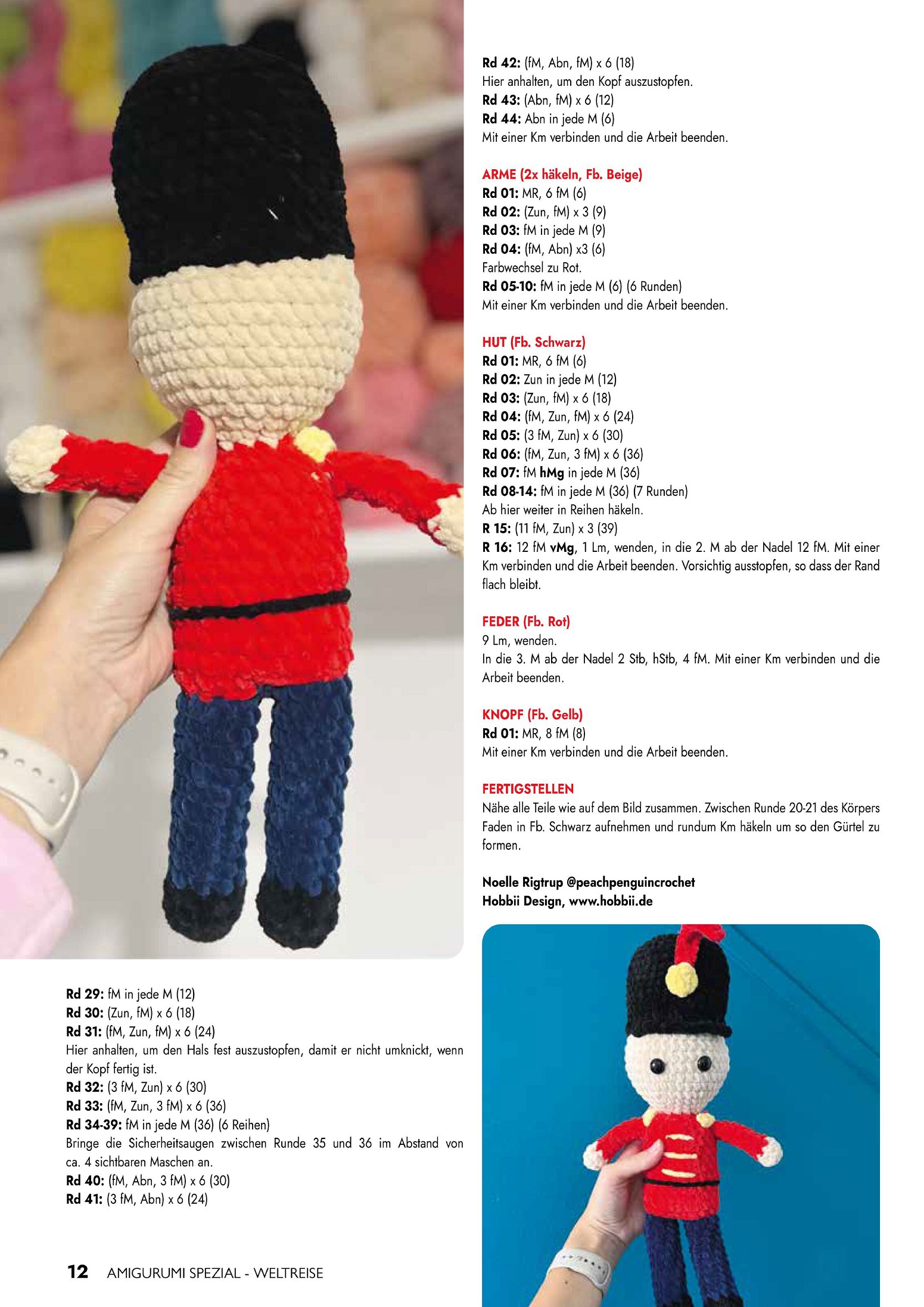 Rd 29: fM in jede M (12)
Rd 30: (Zun, fM) x 6 (18)
Rd 31: (fM, Zun, fM) x 6 (24)
Hier anhalten, um den Hals fest auszustopfen, damit er nicht umknickt, wenn der Kopf fertig ist.
Rd 32: (3 fM, Zun) x 6 (30)
Rd 33: (fM, Zun, 3 fM) x 6 (36)
Rd 34-39: fM in jede M (36) (6 Reihen)
Bringe die Sicherheitsaugen zwischen Runde 35 und 36 im Abstand von ca. 4 sichtbaren Maschen an.
Rd 40: (fM, Abn, 3 fM) x 6 (30)
Rd 41: (3 fM, Abn) x 6 (24)

Rd 42: (fM, Abn, fM) x 6 (18)
Hier anhalten, um den Kopf auszustopfen.
Rd 43: (Abn, fM) x 6 (12)
Rd 44: Abn in jede M (6)
Mit einer Km verbinden und die Arbeit beenden.

ARME (2x häkeln, Fb. Beige)
Rd 01: MR, 6 fM (6)
Rd 02: (Zun, fM) x 3 (9)
Rd 03: fM in jede M (9)
Rd 04: (fM, Abn) x3 (6)
Farbwechsel zu Rot.
Rd 05-10: fM in jede M (6) (6 Runden)
Mit einer Km verbinden und die Arbeit beenden.

HUT (Fb. Schwarz)
Rd 01: MR, 6 fM (6)
Rd 02: Zun in jede M (12)
Rd 03: (Zun, fM) x 6 (18)
Rd 04: (fM, Zun, fM) x 6 (24)
Rd 05: (3 fM, Zun) x 6 (30)
Rd 06: (fM, Zun, 3 fM) x 6 (36)
Rd 07: fM hMg in jede M (36)
Rd 08-14: fM in jede M (36) (7 Runden)
Ab hier weiter in Reihen häkeln.
R 15: (11 fM, Zun) x 3 (39)
R 16: 12 fM vMg, 1 Lm, wenden, in die 2. M ab der Nadel 12 fM. Mit einer Km verbinden und die Arbeit beenden. Vorsichtig ausstopfen, so dass der Rand flach bleibt.

FEDER (Fb. Rot)
9 Lm, wenden.
In die 3. M ab der Nadel 2 Stb, hStb, 4 fM. Mit einer Km verbinden und die Arbeit beenden.

KNOPF (Fb. Gelb)
Rd 01: MR, 8 fM (8)
Mit einer Km verbinden und die Arbeit beenden.

FERTIGSTELLEN
Nähe alle Teile wie auf dem Bild zusammen. Zwischen Runde 20-21 des Körpers Faden in Fb. Schwarz aufnehmen und rundum Km häkeln um so den Gürtel zu formen.

Noelle Rigtrup @peachpenguincrochet
Hobbii Design, www.hobbii.de

12 AMIGURUMI SPEZIAL - WELTREISE